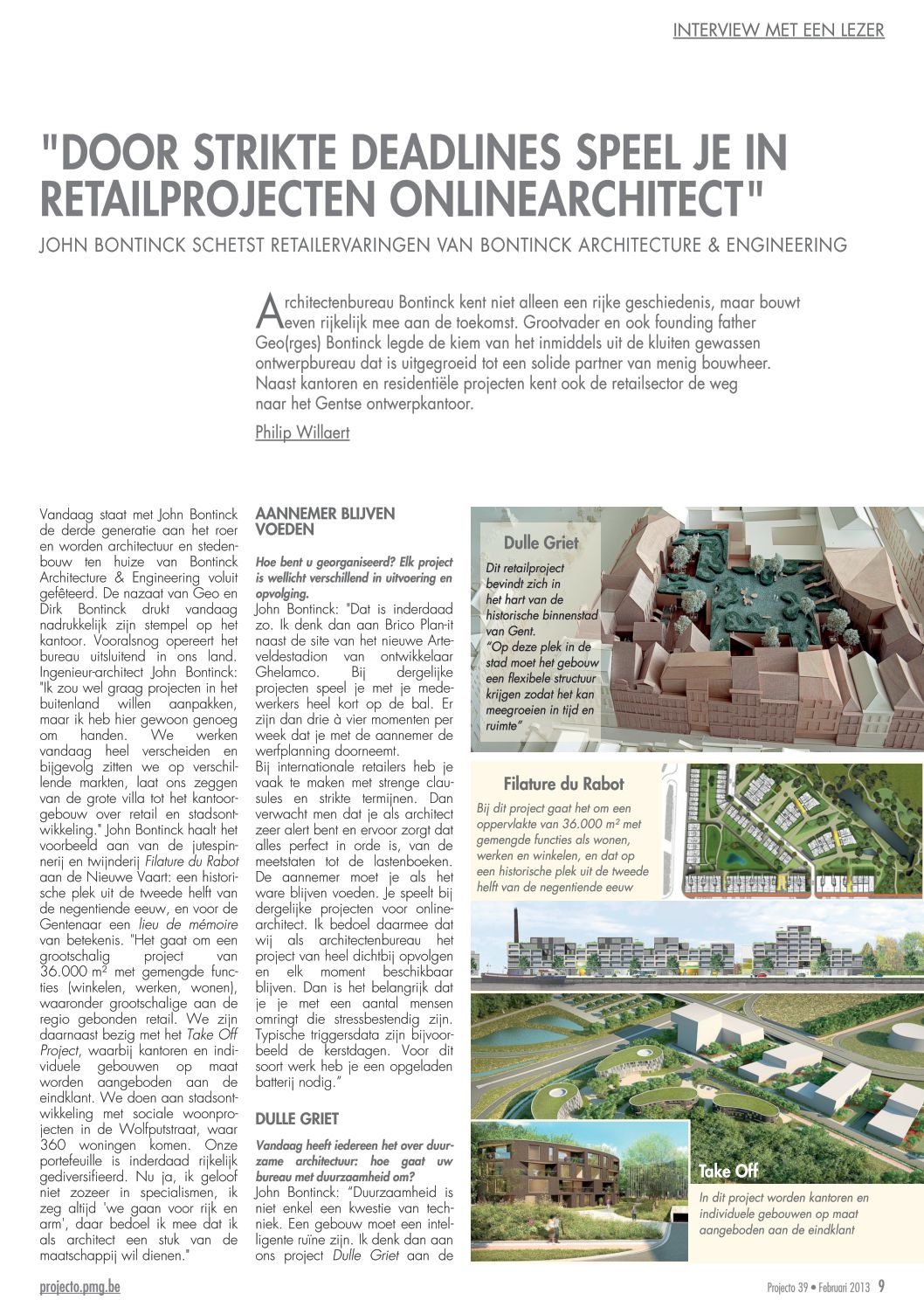 INTERVIEW MET EEN LEZER

"DOOR STRIKTE DEADLINES SPEEL JE IN RETAILPROJECTEN ONLINEARCHITECT"

JOHN BONTINCK SCHETST RETAILERVARINGEN VAN BONTINCK ARCHITECTURE & ENGINEERING

Architectenbureau Bontinck kent niet alleen een rijke geschiedenis, maar bouwt even rijkelijk mee aan de toekomst. Grootvader en ook founding father Geo(rges) Bontinck legde de kiem van het inmiddels uit de kluiten gewassen ontwerpbureau dat is uitgegroeid tot een solide partner van menig bouwheer. Naast kantoren en residentiële projecten kent ook de retailsector de weg naar het Gentse ontwerpkantoor.

Philip Willaert

Vandaag staat met John Bontinck de derde generatie aan het roer en worden architectuur en stedenbouw ten huize van Bontinck Architecture & Engineering voluit gefêteerd. De nazaat van Geo en Dirk Bontinck drukt vandaag nadrukkelijk zijn stempel op het kantoor. Vooralsnog opereert het bureau uitsluitend in ons land. Ingenieur-architect John Bontinck: "Ik zou wel graag projecten in het buitenland willen aanpakken, maar ik heb hier gewoon genoeg om handen. We werken vandaag heel verscheiden en bijgevolg zitten we op verschillende markten, laat ons zeggen van de grote villa tot het kantoorgebouw over retail en stadsontwikkeling." John Bontinck haalt het voorbeeld aan van de jutespinnerij en twijnderij Filature du Rabot aan de Nieuwe Vaart: een historische plek uit de tweede helft van de negentiende eeuw, en voor de Gentenaar een lieu de mémoire van betekenis. "Het gaat om een grootschalig project van 36.000 m² met gemengde functies (winkelen, werken, wonen), waaronder grootschalige aan de regio gebonden retail. We zijn daarnaast bezig met het Take Off Project, waarbij kantoren en individuele gebouwen op maat worden aangeboden aan de eindklant. We doen aan stadsontwikkeling met sociale woonprojecten in de Wolfputstraat, waar 360 woningen komen. Onze portefeuille is inderdaad rijkelijk gediversifieerd. Nu ja, ik geloof niet zozeer in specialismen, ik zeg altijd 'we gaan voor rijk en arm', daar bedoel ik mee dat ik als architect een stuk van de maatschappij wil dienen."

AANNEMER BLIJVEN VOEDEN

Hoe bent u georganiseerd? Elk project is wellicht verschillend in uitvoering en opvolging.
John Bontinck: "Dat is inderdaad zo. Ik denk dan aan Brico Plan-it naast de site van het nieuwe Arteveldestadion van ontwikkelaar Ghelamco. Bij dergelijke projecten speel je met je medewerkers heel kort op de bal. Er zijn dan drie à vier momenten per week dat je met de aannemer de werfplanning doorneemt.
Bij internationale retailers heb je vaak te maken met strenge clausules en strikte termijnen. Dan verwacht men dat je als architect zeer alert bent en ervoor zorgt dat alles perfect in orde is, van de meetstaten tot de lastenboeken. De aannemer moet je als het ware blijven voeden. Je speelt bij dergelijke projecten voor onlinearchitect. Ik bedoel daarmee dat wij als architectenbureau het project van heel dichtbij opvolgen en elk moment beschikbaar blijven. Dan is het belangrijk dat je je met een aantal mensen omringt die stressbestendig zijn. Typische triggersdata zijn bijvoorbeeld de kerstdagen. Voor dit soort werk heb je een opgeladen batterij nodig."

DULLE GRIET

Vandaag heeft iedereen het over duurzame architectuur: hoe gaat uw bureau met duurzaamheid om?
John Bontinck: "Duurzaamheid is niet enkel een kwestie van techniek. Een gebouw moet een intelligente ruïne zijn. Ik denk dan aan ons project Dulle Griet aan de

Dulle Griet
Dit retailproject bevindt zich in het hart van de historische binnenstad van Gent.
"Op deze plek in de stad moet het gebouw een flexibele structuur krijgen zodat het kan meegroeien in tijd en ruimte"

Filature du Rabot
Bij dit project gaat het om een oppervlakte van 36.000 m² met gemengde functies als wonen, werken en winkelen, en dat op een historische plek uit de tweede helft van de negentiende eeuw

Take Off
In dit project worden kantoren en individuele gebouwen op maat aangeboden aan de eindklant

projecto.pmg.be

Projecto 39 • Februari 2013 9